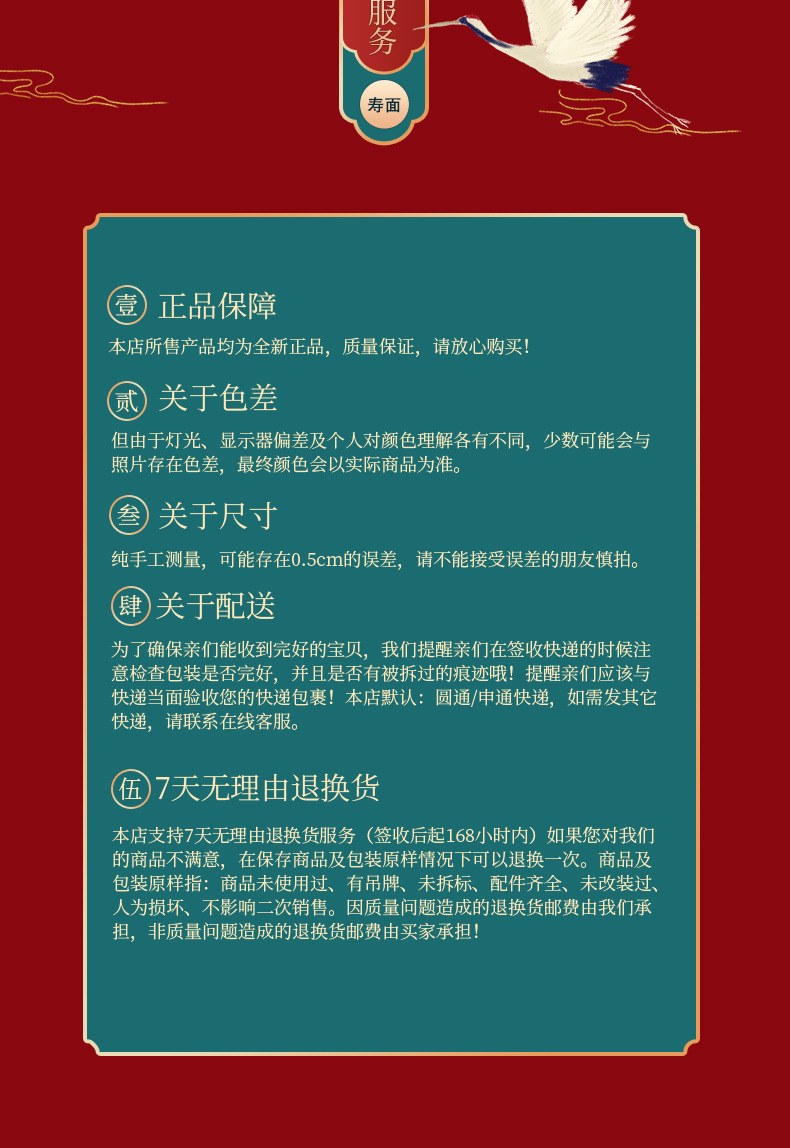 服务

寿面

壹 正品保障

本店所售产品均为全新正品，质量保证，请放心购买！

贰 关于色差

但由于灯光、显示器偏差及个人对颜色理解各有不同，少数可能会与照片存在色差，最终颜色会以实际商品为准。

叁 关于尺寸

纯手工测量，可能存在0.5cm的误差，请不能接受误差的朋友慎拍。

肆 关于配送

为了确保亲们能收到完好的宝贝，我们提醒亲们在签收快递的时候注意检查包装是否完好，并且是否有被拆过的痕迹哦！提醒亲们应该与快递当面验收您的快递包裹！本店默认：圆通/申通快递，如需发其它快递，请联系在线客服。

伍 7天无理由退换货

本店支持7天无理由退换货服务（签收后起168小时内）如果您对我们的商品不满意，在保存商品及包装原样情况下可以退换一次。商品及包装原样指：商品未使用过、有吊牌、未拆标、配件齐全、未改装过、人为损坏、不影响二次销售。因质量问题造成的退换货邮费由我们承担，非质量问题造成的退换货邮费由买家承担！